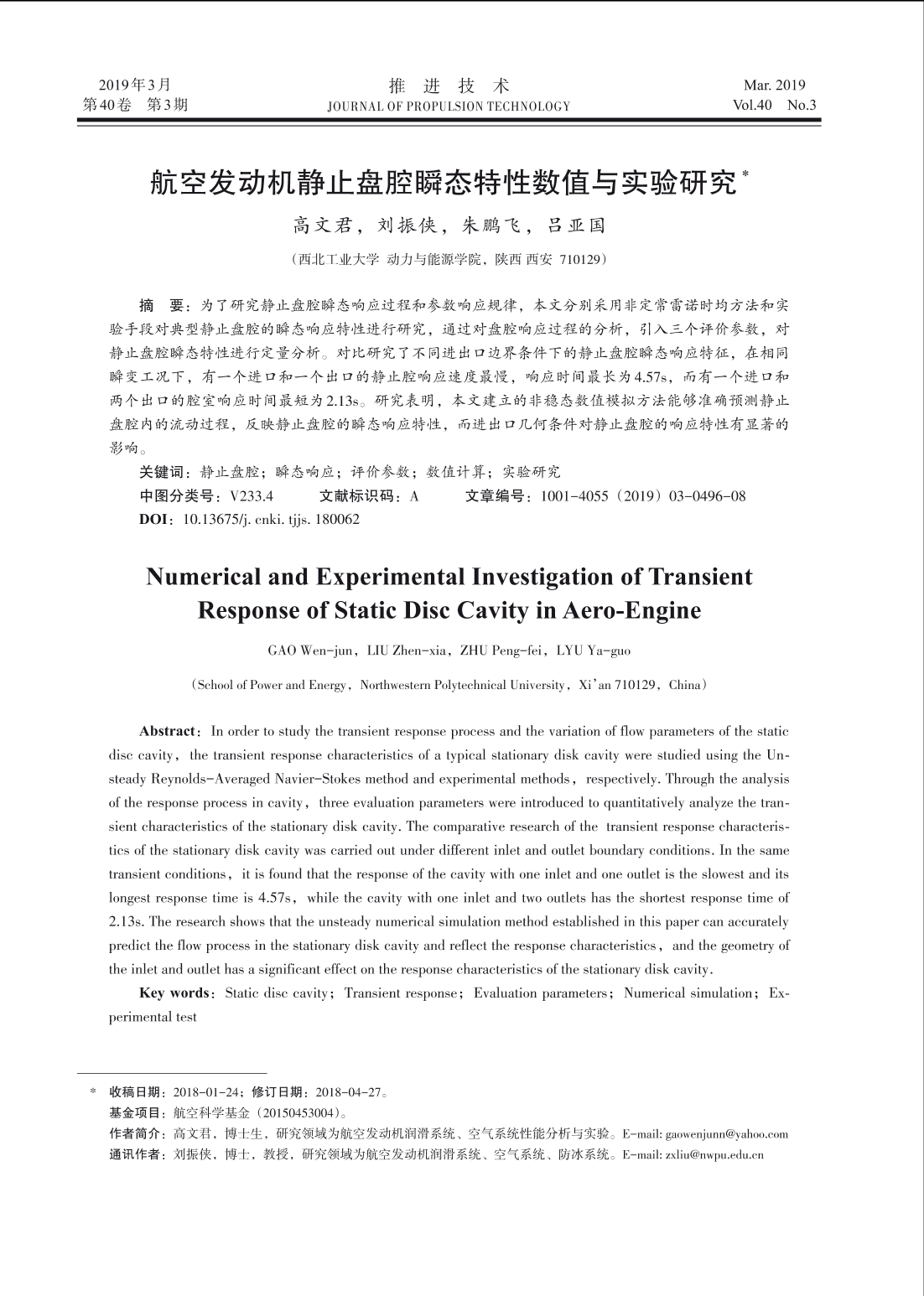 2019年3月
第40卷 第3期

推 进 技 术
JOURNAL OF PROPULSION TECHNOLOGY

Mar. 2019
Vol.40 No.3

航空发动机静止盘腔瞬态特性数值与实验研究*

高文君，刘振侠，朱鹏飞，吕亚国

（西北工业大学 动力与能源学院，陕西 西安 710129）

摘 要：为了研究静止盘腔瞬态响应过程和参数响应规律，本文分别采用非定常雷诺时均方法和实验手段对典型静止盘腔的瞬态响应特性进行研究，通过对盘腔响应过程的分析，引入三个评价参数，对静止盘腔瞬态特性进行定量分析。对比研究了不同进出口边界条件下的静止盘腔瞬态响应特征，在相同瞬变工况下，有一个进口和一个出口的静止腔响应速度最慢，响应时间最长为4.57s，而有一个进口和两个出口的腔室响应时间最短为2.13s。研究表明，本文建立的非稳态数值模拟方法能够准确预测静止盘腔内的流动过程，反映静止盘腔的瞬态响应特性，而进出口几何条件对静止盘腔的响应特性有显著的影响。

关键词：静止盘腔；瞬态响应；评价参数；数值计算；实验研究
中图分类号：V233.4 文献标识码：A 文章编号：1001-4055（2019）03-0496-08
DOI：10.13675/j. cnki. tjjs. 180062

Numerical and Experimental Investigation of Transient Response of Static Disc Cavity in Aero-Engine

GAO Wen-jun，LIU Zhen-xia，ZHU Peng-fei，LYU Ya-guo

（School of Power and Energy，Northwestern Polytechnical University，Xi'an 710129，China）

Abstract：In order to study the transient response process and the variation of flow parameters of the static disc cavity，the transient response characteristics of a typical stationary disk cavity were studied using the Unsteady Reynolds-Averaged Navier-Stokes method and experimental methods，respectively. Through the analysis of the response process in cavity，three evaluation parameters were introduced to quantitatively analyze the transient characteristics of the stationary disk cavity. The comparative research of the transient response characteristics of the stationary disk cavity was carried out under different inlet and outlet boundary conditions. In the same transient conditions，it is found that the response of the cavity with one inlet and one outlet is the slowest and its longest response time is 4.57s，while the cavity with one inlet and two outlets has the shortest response time of 2.13s. The research shows that the unsteady numerical simulation method established in this paper can accurately predict the flow process in the stationary disk cavity and reflect the response characteristics，and the geometry of the inlet and outlet has a significant effect on the response characteristics of the stationary disk cavity.

Key words：Static disc cavity；Transient response；Evaluation parameters；Numerical simulation；Experimental test

* 收稿日期：2018-01-24；修订日期：2018-04-27。
基金项目：航空科学基金（20150453004）。
作者简介：高文君，博士生，研究领域为航空发动机润滑系统、空气系统性能分析与实验。E-mail: gaowenjunn@yahoo.com
通讯作者：刘振侠，博士，教授，研究领域为航空发动机润滑系统、空气系统、防冰系统。E-mail: zxliu@nwpu.edu.cn